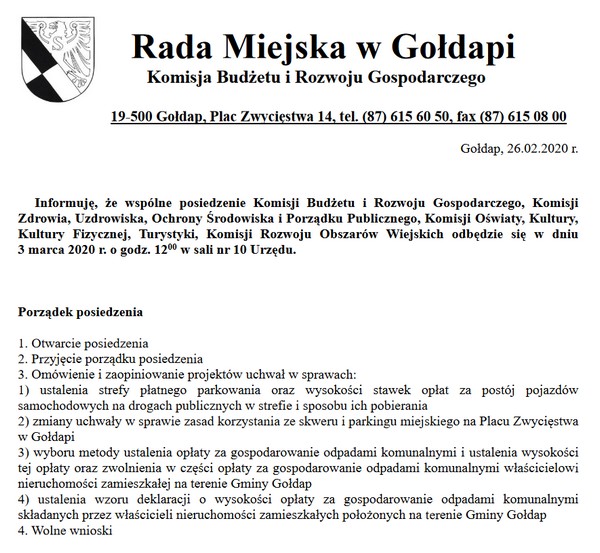 Rada Miejska w Gołdapi
Komisja Budżetu i Rozwoju Gospodarczego

19-500 Gołdap, Plac Zwycięstwa 14, tel. (87) 615 60 50, fax (87) 615 08 00

Gołdap, 26.02.2020 r.

Informuję, że wspólne posiedzenie Komisji Budżetu i Rozwoju Gospodarczego, Komisji Zdrowia, Uzdrowiska, Ochrony Środowiska i Porządku Publicznego, Komisji Oświaty, Kultury, Kultury Fizycznej, Turystyki, Komisji Rozwoju Obszarów Wiejskich odbędzie się w dniu 3 marca 2020 r. o godz. $12^{00}$ w sali nr 10 Urzędu.

Porządek posiedzenia

1. Otwarcie posiedzenia
2. Przyjęcie porządku posiedzenia
3. Omówienie i zaopiniowanie projektów uchwał w sprawach:
1) ustalenia strefy płatnego parkowania oraz wysokości stawek opłat za postój pojazdów samochodowych na drogach publicznych w strefie i sposobu ich pobierania
2) zmiany uchwały w sprawie zasad korzystania ze skweru i parkingu miejskiego na Placu Zwycięstwa w Gołdapi
3) wyboru metody ustalenia opłaty za gospodarowanie odpadami komunalnymi i ustalenia wysokości tej opłaty oraz zwolnienia w części opłaty za gospodarowanie odpadami komunalnymi właścicielowi nieruchomości zamieszkałej na terenie Gminy Gołdap
4) ustalenia wzoru deklaracji o wysokości opłaty za gospodarowanie odpadami komunalnymi składanych przez właścicieli nieruchomości zamieszkałych położonych na terenie Gminy Gołdap
4. Wolne wnioski